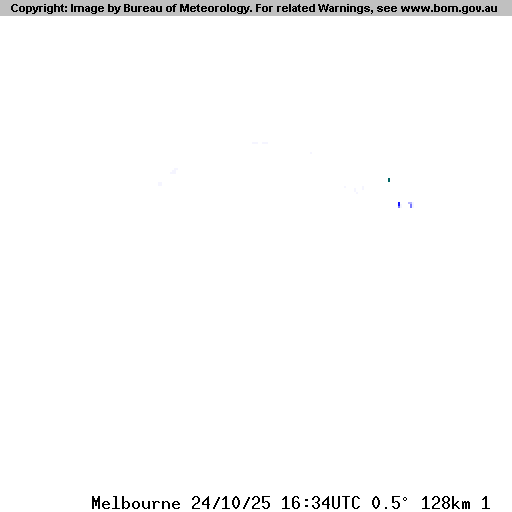 Copyright: Image by Bureau of Meteorology. For related Warnings, see www.bom.gov.au

Melbourne 24/10/25 16:34UTC 0.5° 128km 1